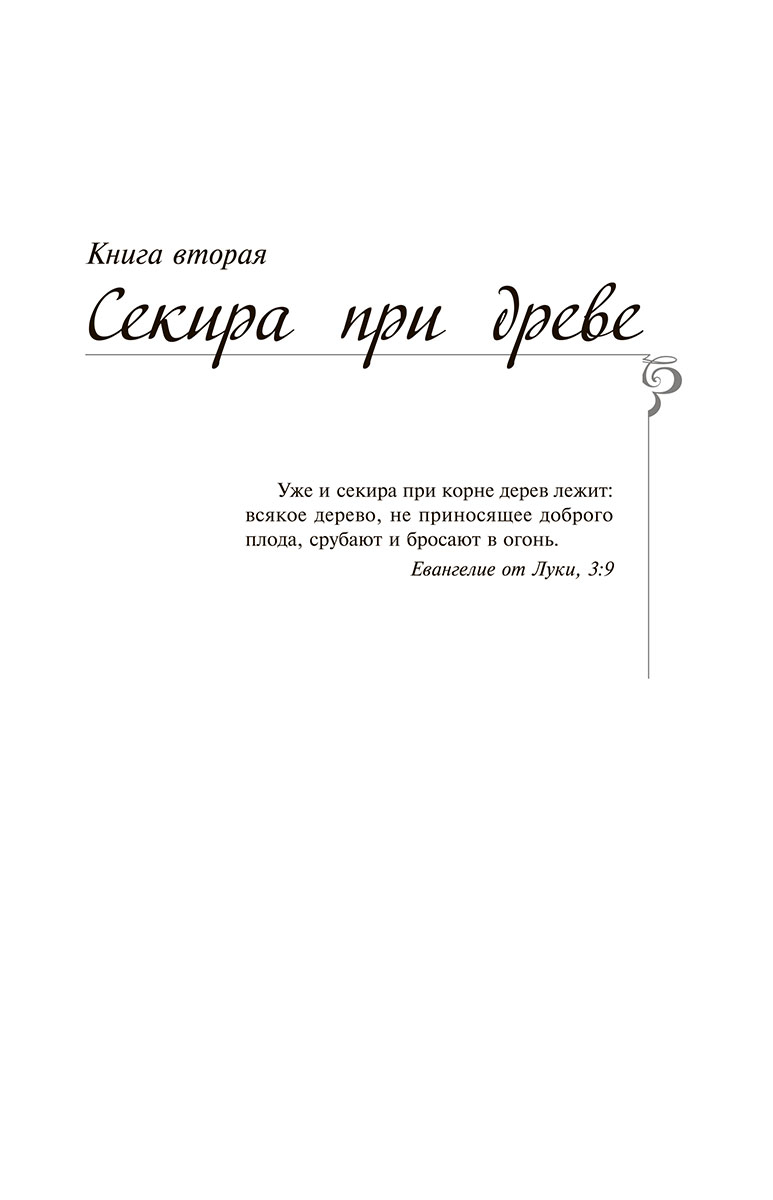 Книга вторая

Секира при древе

Уже и секира при корне дерев лежит: всякое дерево, не приносящее доброго плода, срубают и бросают в огонь.

Евангелие от Луки, 3:9